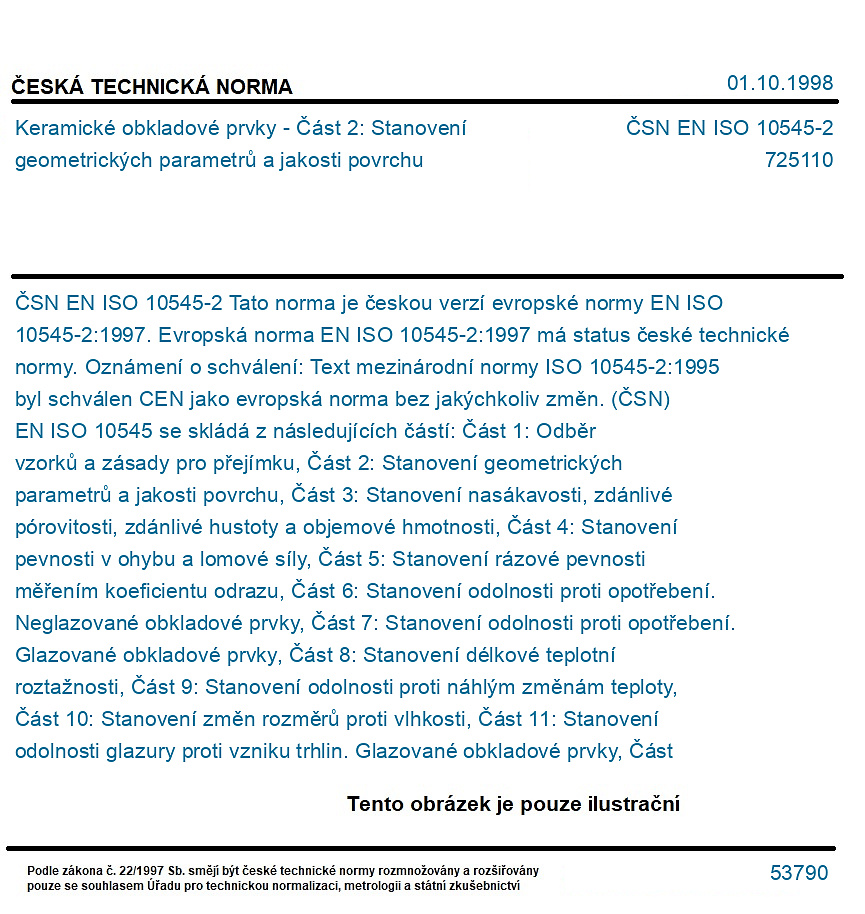 ČESKÁ TECHNICKÁ NORMA
01.10.1998

Keramické obkladové prvky - Část 2: Stanovení geometrických parametrů a jakosti povrchu
ČSN EN ISO 10545-2
725110

ČSN EN ISO 10545-2 Tato norma je českou verzí evropské normy EN ISO 10545-2:1997. Evropská norma EN ISO 10545-2:1997 má status české technické normy. Oznámení o schválení: Text mezinárodní normy ISO 10545-2:1995 byl schválen CEN jako evropská norma bez jakýchkoliv změn. (ČSN) EN ISO 10545 se skládá z následujících částí: Část 1: Odběr vzorků a zásady pro přejímku, Část 2: Stanovení geometrických parametrů a jakosti povrchu, Část 3: Stanovení nasákavosti, zdánlivé pórovitosti, zdánlivé hustoty a objemové hmotnosti, Část 4: Stanovení pevnosti v ohybu a lomové síly, Část 5: Stanovení rázové pevnosti měřením koeficientu odrazu, Část 6: Stanovení odolnosti proti opotřebení. Neglazované obkladové prvky, Část 7: Stanovení odolnosti proti opotřebení. Glazované obkladové prvky, Část 8: Stanovení délkové teplotní roztažnosti, Část 9: Stanovení odolnosti proti náhlým změnám teploty, Část 10: Stanovení změn rozměrů proti vlhkosti, Část 11: Stanovení odolnosti glazury proti vzniku trhlin. Glazované obkladové prvky, Část

Tento obrázek je pouze ilustrační

Podle zákona č. 22/1997 Sb. smějí být české technické normy rozmnožovány a rozšiřovány pouze se souhlasem Úřadu pro technickou normalizaci, metrologii a státní zkušebnictví
53790